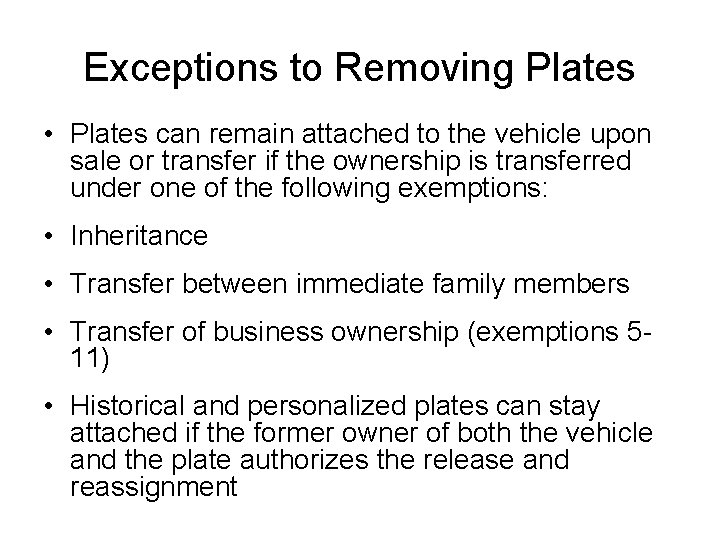 Exceptions to Removing Plates

• Plates can remain attached to the vehicle upon sale or transfer if the ownership is transferred under one of the following exemptions:

• Inheritance

• Transfer between immediate family members

• Transfer of business ownership (exemptions 5-11)

• Historical and personalized plates can stay attached if the former owner of both the vehicle and the plate authorizes the release and reassignment